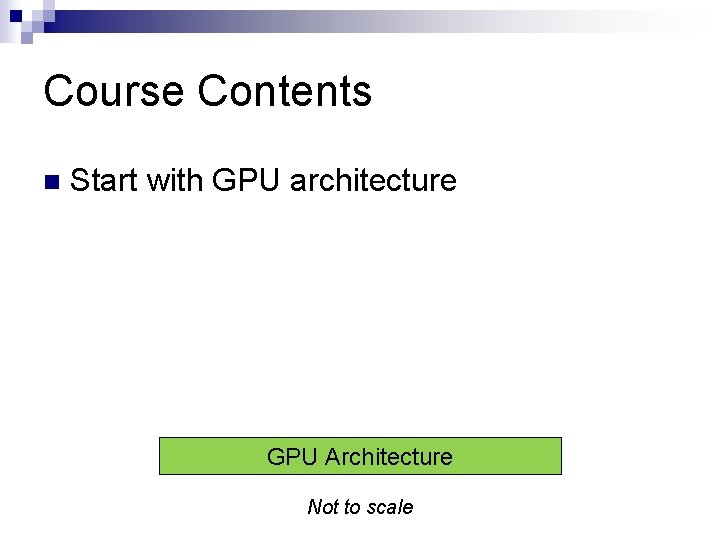 Course Contents

• Start with GPU architecture

GPU Architecture

Not to scale